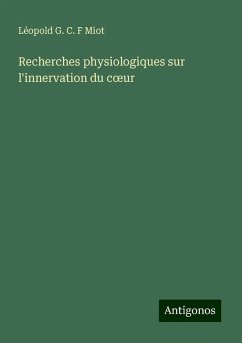 Léopold G. C. F Miot

Recherches physiologiques sur l'innervation du cœur

Antigonos